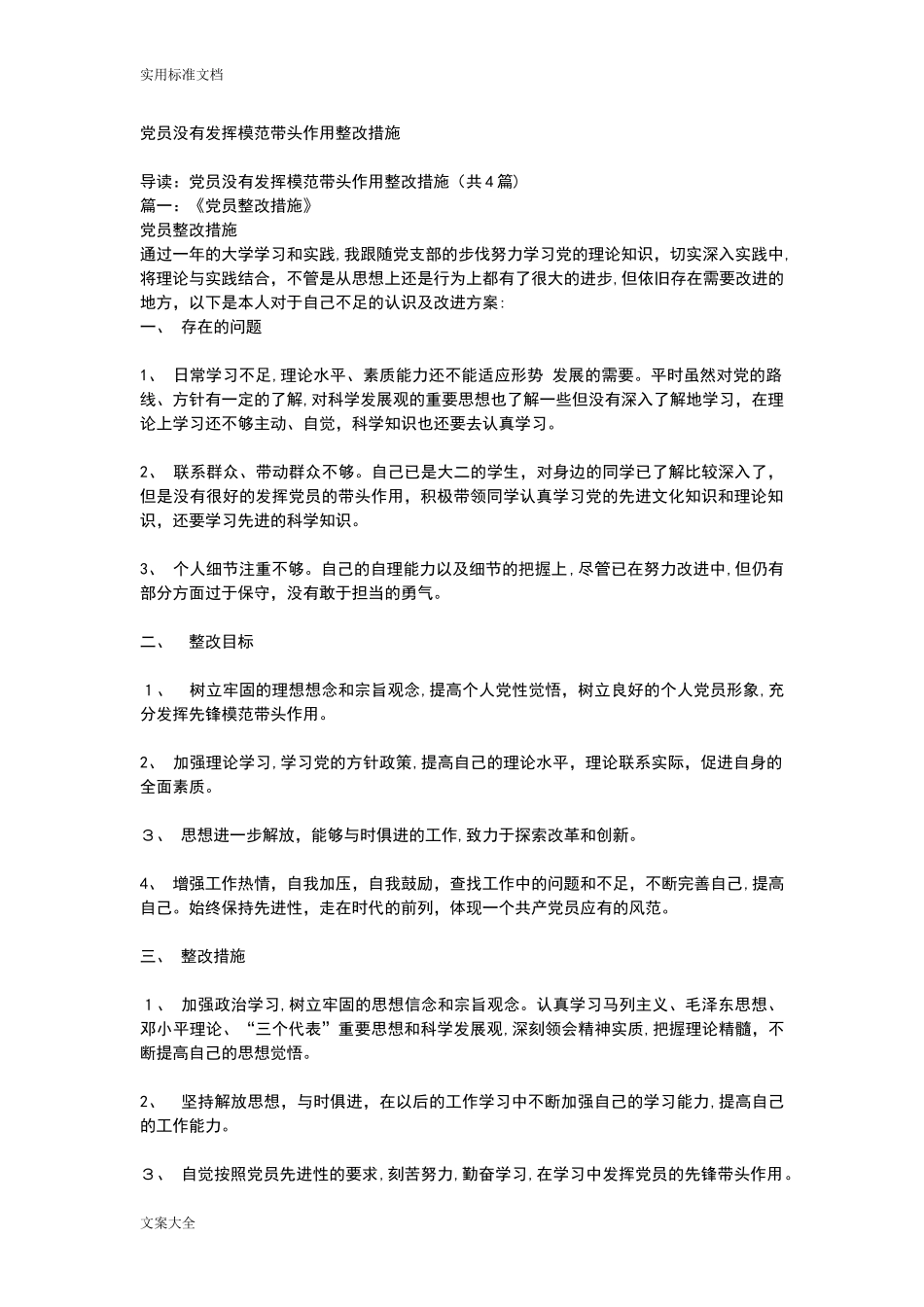 实用标准文档

党员没有发挥模范带头作用整改措施

导读：党员没有发挥模范带头作用整改措施（共4篇）
篇一：《党员整改措施》
党员整改措施
通过一年的大学学习和实践，我跟随党支部的步伐努力学习党的理论知识，切实深入实践中，将理论与实践结合，不管是从思想上还是行为上都有了很大的进步，但依旧存在需要改进的地方，以下是本人对于自己不足的认识及改进方案：
一、 存在的问题

1、 日常学习不足，理论水平、素质能力还不能适应形势 发展的需要。平时虽然对党的路线、方针有一定的了解，对科学发展观的重要思想也了解一些但没有深入了解地学习，在理论上学习还不够主动、自觉，科学知识也还要去认真学习。

2、 联系群众、带动群众不够。自己已是大二的学生，对身边的同学已了解比较深入了，但是没有很好的发挥党员的带头作用，积极带领同学认真学习党的先进文化知识和理论知识，还要学习先进的科学知识。

3、 个人细节注重不够。自己的自理能力以及细节的把握上，尽管已在努力改进中，但仍有部分方面过于保守，没有敢于担当的勇气。

二、 整改目标

1、 树立牢固的理想想念和宗旨观念，提高个人党性觉悟，树立良好的个人党员形象，充分发挥先锋模范带头作用。

2、 加强理论学习，学习党的方针政策，提高自己的理论水平，理论联系实际，促进自身的全面素质。

3、 思想进一步解放，能够与时俱进的工作，致力于探索改革和创新。

4、 增强工作热情，自我加压，自我鼓励，查找工作中的问题和不足，不断完善自己，提高自己。始终保持先进性，走在时代的前列，体现一个共产党员应有的风范。

三、 整改措施

1、 加强政治学习，树立牢固的思想信念和宗旨观念。认真学习马列主义、毛泽东思想、邓小平理论、“三个代表”重要思想和科学发展观，深刻领会精神实质，把握理论精髓，不断提高自己的思想觉悟。

2、 坚持解放思想，与时俱进，在以后的工作学习中不断加强自己的学习能力，提高自己的工作能力。

3、 自觉按照党员先进性的要求，刻苦努力，勤奋学习，在学习中发挥党员的先锋带头作用。

文案大全